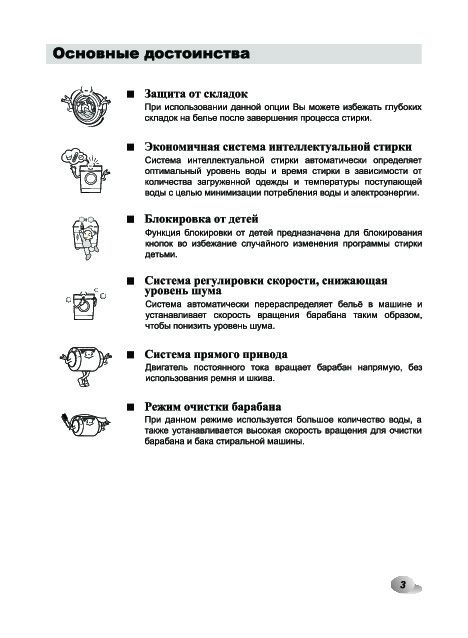 Основные достоинства

■ Защита от складок
При использовании данной опции Вы можете избежать глубоких складок на белье после завершения процесса стирки.

■ Экономичная система интеллектуальной стирки
Система интеллектуальной стирки автоматически определяет оптимальный уровень воды и время стирки в зависимости от количества загруженной одежды и температуры поступающей воды с целью минимизации потребления воды и электроэнергии.

■ Блокировка от детей
Функция блокировки от детей предназначена для блокирования кнопок во избежание случайного изменения программы стирки детьми.

■ Система регулировки скорости, снижающая уровень шума
Система автоматически перераспределяет бельё в машине и устанавливает скорость вращения барабана таким образом, чтобы понизить уровень шума.

■ Система прямого привода
Двигатель постоянного тока вращает барабан напрямую, без использования ремня и шкива.

■ Режим очистки барабана
При данном режиме используется большое количество воды, а также устанавливается высокая скорость вращения для очистки барабана и бака стиральной машины.

3